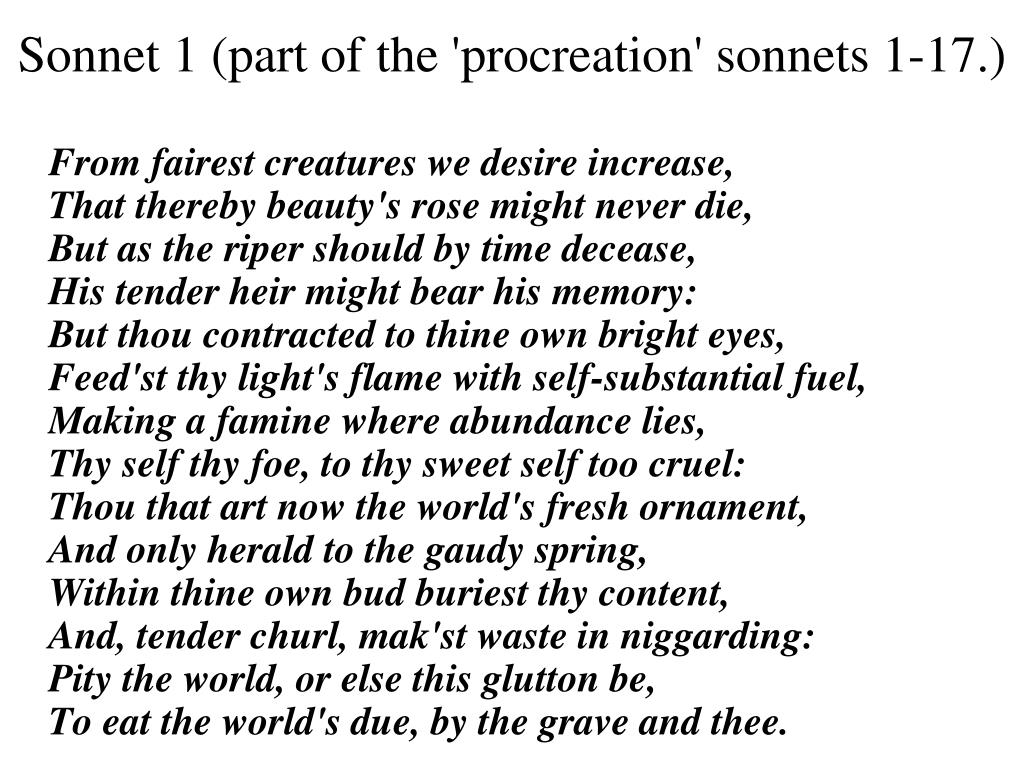 Sonnet 1 (part of the 'procreation' sonnets 1-17.)

From fairest creatures we desire increase,
That thereby beauty's rose might never die,
But as the riper should by time decease,
His tender heir might bear his memory:
But thou contracted to thine own bright eyes,
Feed'st thy light's flame with self-substantial fuel,
Making a famine where abundance lies,
Thy self thy foe, to thy sweet self too cruel:
Thou that art now the world's fresh ornament,
And only herald to the gaudy spring,
Within thine own bud buriest thy content,
And, tender churl, mak'st waste in niggarding:
Pity the world, or else this glutton be,
To eat the world's due, by the grave and thee.